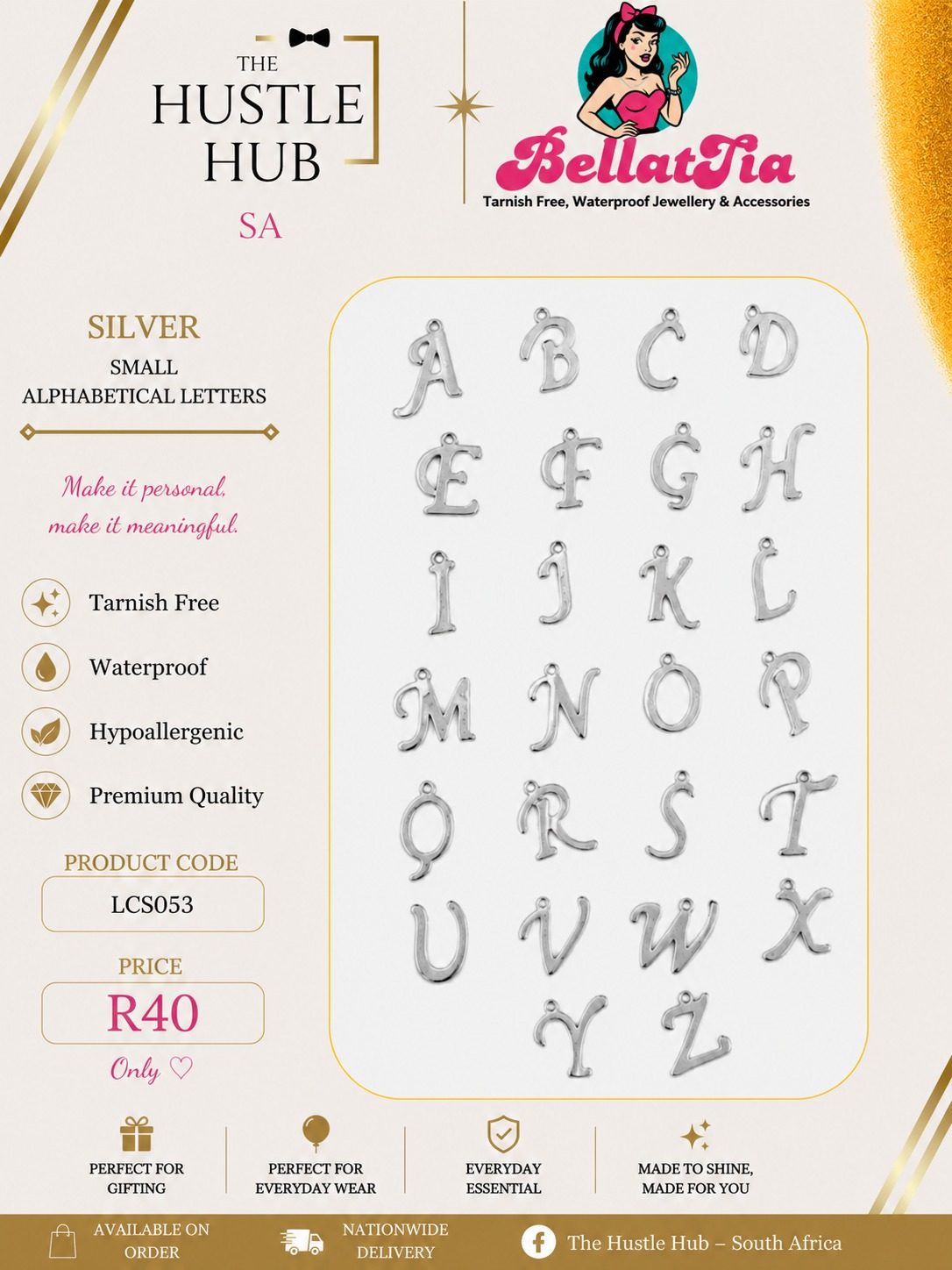 THE HUSTLE HUB
SA

BellatTia
Tarnish Free, Waterproof Jewellery & Accessories

SILVER
SMALL
ALPHABETICAL LETTERS

Make it personal, make it meaningful.

Tarnish Free
Waterproof
Hypoallergenic
Premium Quality

PRODUCT CODE
LCS053

PRICE
R40
Only ♡

A B C D
E F G H
I J K L
M N O P
Q R S T
U V W X
Y Z

PERFECT FOR GIFTING
PERFECT FOR EVERYDAY WEAR
EVERYDAY ESSENTIAL
MADE TO SHINE, MADE FOR YOU

AVAILABLE ON ORDER
NATIONWIDE DELIVERY
The Hustle Hub – South Africa